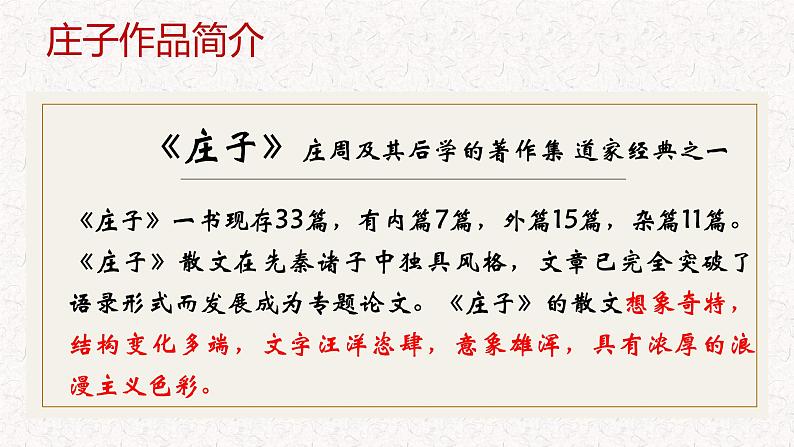 庄子作品简介

《庄子》 庄周及其后学的著作集 道家经典之一

《庄子》一书现存33篇，有内篇7篇，外篇15篇，杂篇11篇。《庄子》散文在先秦诸子中独具风格，文章已完全突破了语录形式而发展成为专题论文。《庄子》的散文想象奇特，结构变化多端，文字汪洋恣肆，意象雄浑，具有浓厚的浪漫主义色彩。